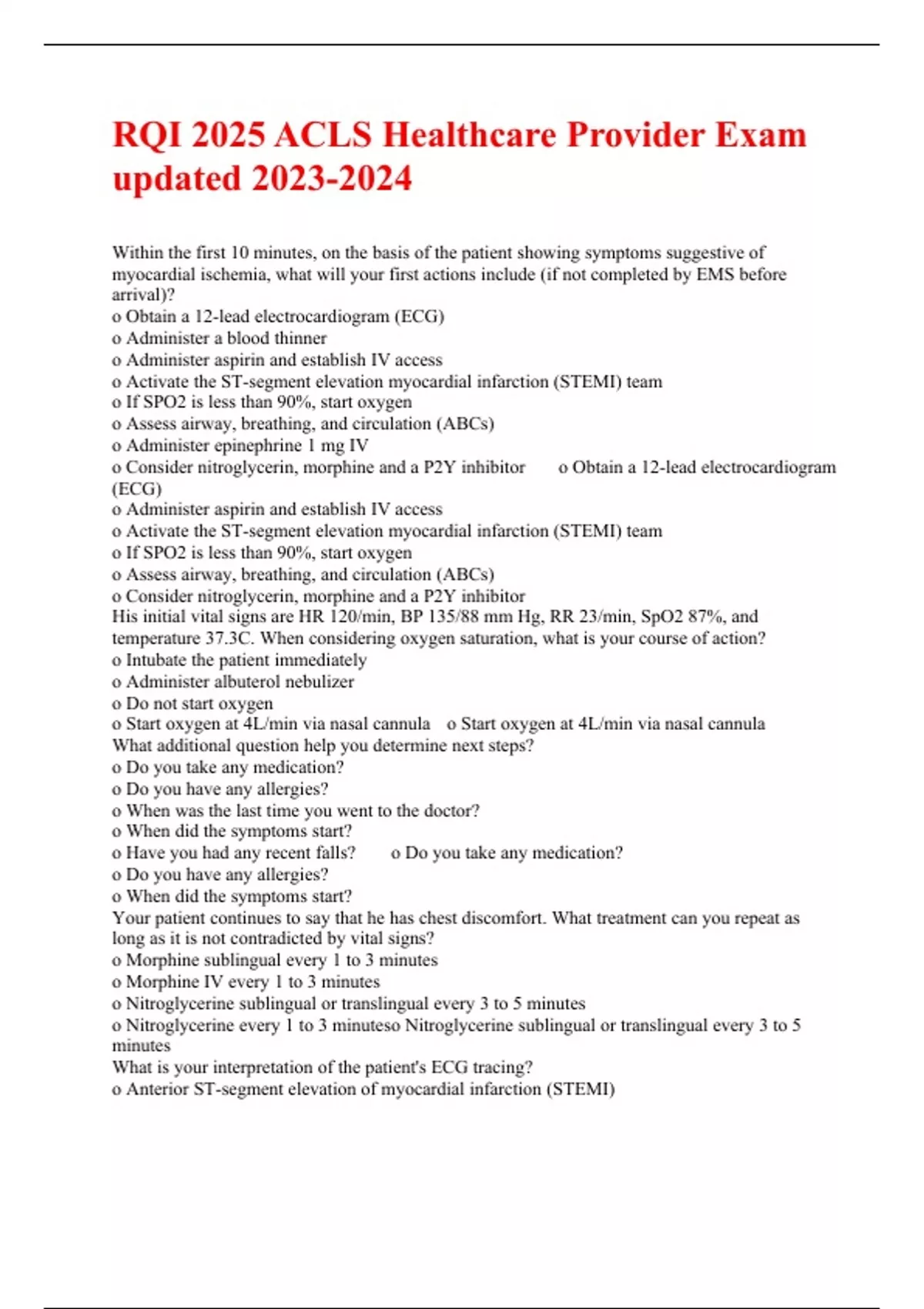 RQI 2025 ACLS Healthcare Provider Exam updated 2023-2024

Within the first 10 minutes, on the basis of the patient showing symptoms suggestive of myocardial ischemia, what will your first actions include (if not completed by EMS before arrival)?
o Obtain a 12-lead electrocardiogram (ECG)
o Administer a blood thinner
o Administer aspirin and establish IV access
o Activate the ST-segment elevation myocardial infarction (STEMI) team
o If SPO2 is less than 90%, start oxygen
o Assess airway, breathing, and circulation (ABCs)
o Administer epinephrine 1 mg IV
o Consider nitroglycerin, morphine and a P2Y inhibitor o Obtain a 12-lead electrocardiogram (ECG)
o Administer aspirin and establish IV access
o Activate the ST-segment elevation myocardial infarction (STEMI) team
o If SPO2 is less than 90%, start oxygen
o Assess airway, breathing, and circulation (ABCs)
o Consider nitroglycerin, morphine and a P2Y inhibitor
His initial vital signs are HR 120/min, BP 135/88 mm Hg, RR 23/min, SpO2 87%, and temperature 37.3C. When considering oxygen saturation, what is your course of action?
o Intubate the patient immediately
o Administer albuterol nebulizer
o Do not start oxygen
o Start oxygen at 4L/min via nasal cannula o Start oxygen at 4L/min via nasal cannula
What additional question help you determine next steps?
o Do you take any medication?
o Do you have any allergies?
o When was the last time you went to the doctor?
o When did the symptoms start?
o Have you had any recent falls? o Do you take any medication?
o Do you have any allergies?
o When did the symptoms start?
Your patient continues to say that he has chest discomfort. What treatment can you repeat as long as it is not contradicted by vital signs?
o Morphine sublingual every 1 to 3 minutes
o Morphine IV every 1 to 3 minutes
o Nitroglycerine sublingual or translingual every 3 to 5 minutes
o Nitroglycerine every 1 to 3 minuteso Nitroglycerine sublingual or translingual every 3 to 5 minutes
What is your interpretation of the patient's ECG tracing?
o Anterior ST-segment elevation of myocardial infarction (STEMI)